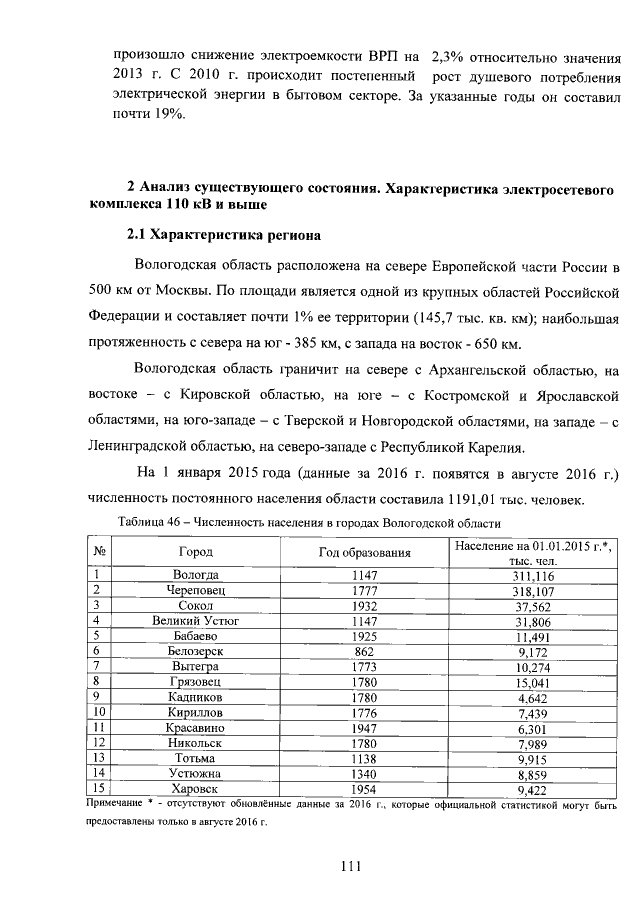 произошло снижение электроемкости ВРП на 2,3% относительно значения 2013 г. С 2010 г. происходит постепенный рост душевого потребления электрической энергии в бытовом секторе. За указанные годы он составил почти 19%.

2 Анализ существующего состояния. Характеристика электросетевого комплекса 110 кВ и выше

2.1 Характеристика региона

Вологодская область расположена на севере Европейской части России в 500 км от Москвы. По площади является одной из крупных областей Российской Федерации и составляет почти 1% ее территории (145,7 тыс. кв. км); наибольшая протяженность с севера на юг - 385 км, с запада на восток - 650 км.

Вологодская область граничит на севере с Архангельской областью, на востоке – с Кировской областью, на юге – с Костромской и Ярославской областями, на юго-западе – с Тверской и Новгородской областями, на западе – с Ленинградской областью, на северо-западе с Республикой Карелия.

На 1 января 2015 года (данные за 2016 г. появятся в августе 2016 г.) численность постоянного населения области составила 1191,01 тыс. человек.

Таблица 46 – Численность населения в городах Вологодской области

| № | Город | Год образования | Население на 01.01.2015 г.*, тыс. чел. |
|---|---|---|---|
| 1 | Вологда | 1147 | 311,116 |
| 2 | Череповец | 1777 | 318,107 |
| 3 | Сокол | 1932 | 37,562 |
| 4 | Великий Устюг | 1147 | 31,806 |
| 5 | Бабаево | 1925 | 11,491 |
| 6 | Белозерск | 862 | 9,172 |
| 7 | Вытегра | 1773 | 10,274 |
| 8 | Грязовец | 1780 | 15,041 |
| 9 | Кадников | 1780 | 4,642 |
| 10 | Кириллов | 1776 | 7,439 |
| 11 | Красавино | 1947 | 6,301 |
| 12 | Никольск | 1780 | 7,989 |
| 13 | Тотьма | 1138 | 9,915 |
| 14 | Устюжна | 1340 | 8,859 |
| 15 | Харовск | 1954 | 9,422 |

Примечание * - отсутствуют обновлённые данные за 2016 г., которые официальной статистикой могут быть предоставлены только в августе 2016 г.

111